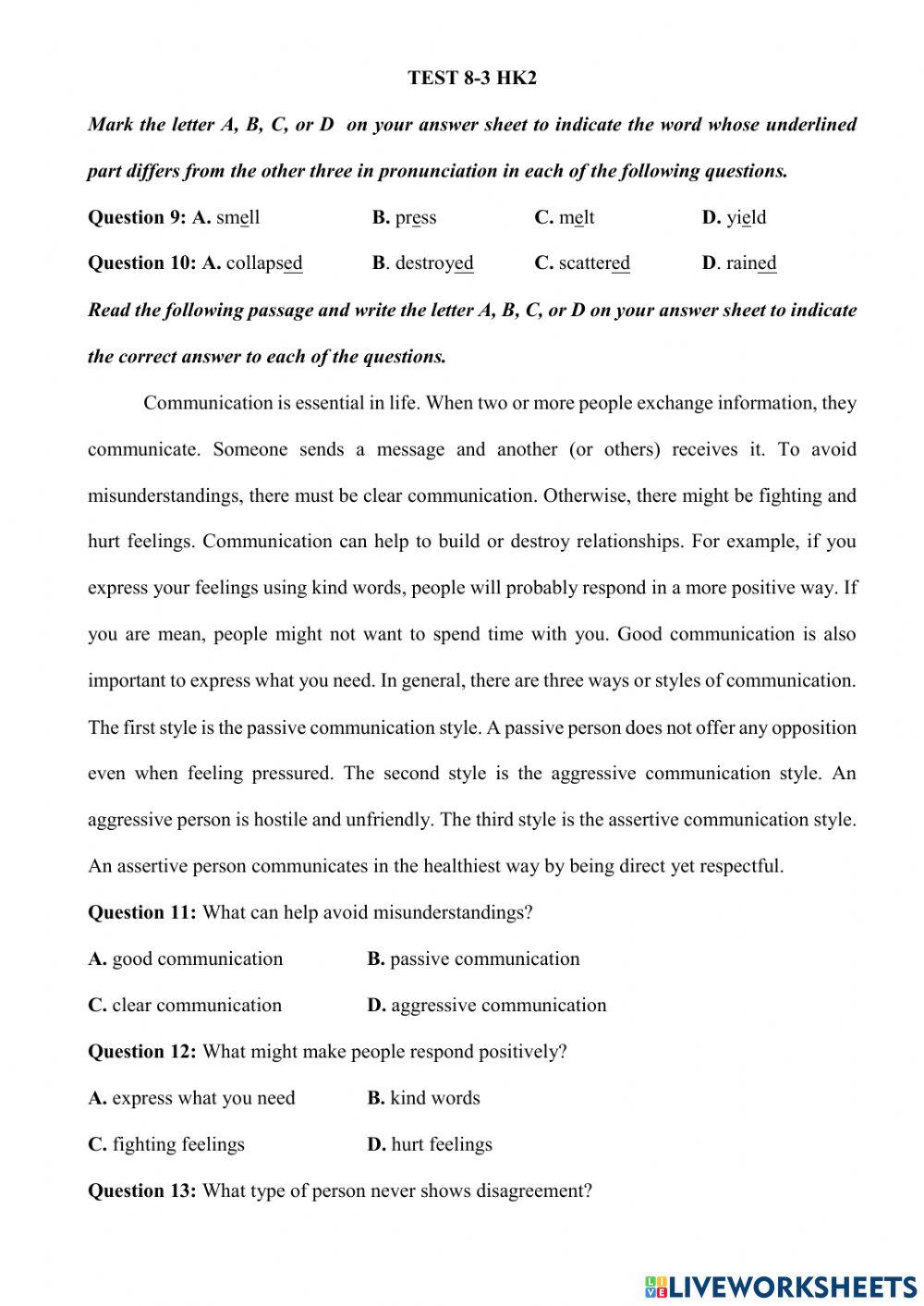 TEST 8-3 HK2

Mark the letter A, B, C, or D on your answer sheet to indicate the word whose underlined part differs from the other three in pronunciation in each of the following questions.

Question 9: A. smell B. press C. melt D. yield

Question 10: A. collapsed B. destroyed C. scattered D. rained

Read the following passage and write the letter A, B, C, or D on your answer sheet to indicate the correct answer to each of the questions.

Communication is essential in life. When two or more people exchange information, they communicate. Someone sends a message and another (or others) receives it. To avoid misunderstandings, there must be clear communication. Otherwise, there might be fighting and hurt feelings. Communication can help to build or destroy relationships. For example, if you express your feelings using kind words, people will probably respond in a more positive way. If you are mean, people might not want to spend time with you. Good communication is also important to express what you need. In general, there are three ways or styles of communication. The first style is the passive communication style. A passive person does not offer any opposition even when feeling pressured. The second style is the aggressive communication style. An aggressive person is hostile and unfriendly. The third style is the assertive communication style. An assertive person communicates in the healthiest way by being direct yet respectful.

Question 11: What can help avoid misunderstandings?

A. good communication B. passive communication

C. clear communication D. aggressive communication

Question 12: What might make people respond positively?

A. express what you need B. kind words

C. fighting feelings D. hurt feelings

Question 13: What type of person never shows disagreement?

LIVEWORKSHEETS